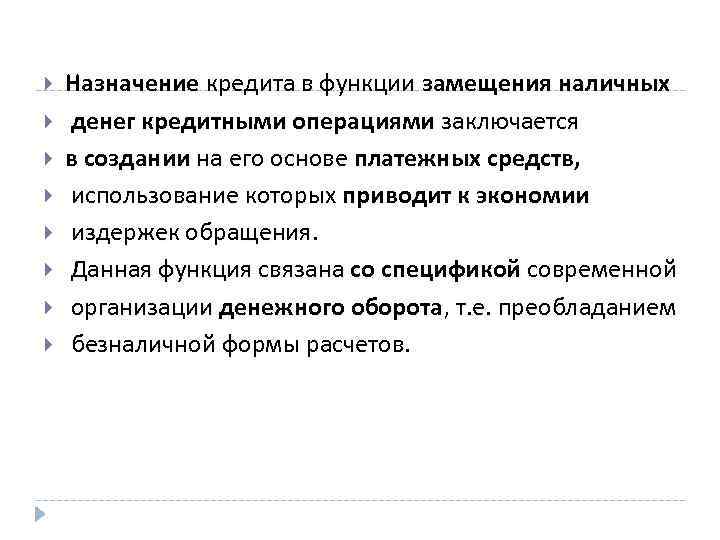 Назначение кредита в функции замещения наличных

денег кредитными операциями заключается

в создании на его основе платежных средств,

использование которых приводит к экономии

издержек обращения.

Данная функция связана со спецификой современной

организации денежного оборота, т.е. преобладанием

безналичной формы расчетов.